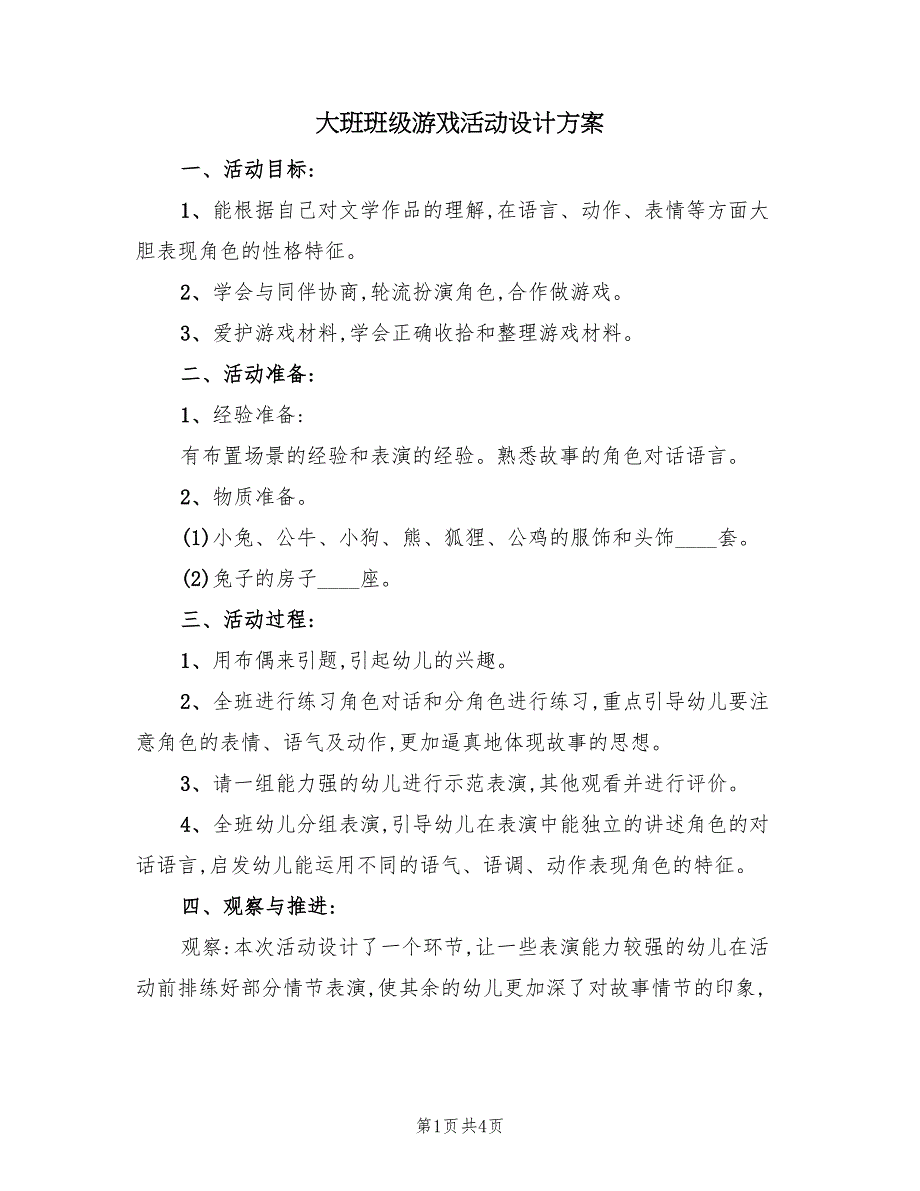 大班班级游戏活动设计方案

一、活动目标：

1、能根据自己对文学作品的理解，在语言、动作、表情等方面大胆表现角色的性格特征。

2、学会与同伴协商，轮流扮演角色，合作做游戏。

3、爱护游戏材料，学会正确收拾和整理游戏材料。

二、活动准备：

1、经验准备：

有布置场景的经验和表演的经验。熟悉故事的角色对话语言。

2、物质准备。

(1)小兔、公牛、小狗、熊、狐狸、公鸡的服饰和头饰____套。

(2)兔子的房子____座。

三、活动过程：

1、用布偶来引题，引起幼儿的兴趣。

2、全班进行练习角色对话和分角色进行练习，重点引导幼儿要注意角色的表情、语气及动作，更加逼真地体现故事的思想。

3、请一组能力强的幼儿进行示范表演，其他观看并进行评价。

4、全班幼儿分组表演，引导幼儿在表演中能独立的讲述角色的对话语言，启发幼儿能运用不同的语气、语调、动作表现角色的特征。

四、观察与推进：

观察：本次活动设计了一个环节，让一些表演能力较强的幼儿在活动前排练好部分情节表演，使其余的幼儿更加深了对故事情节的印象，

第1页 共4页